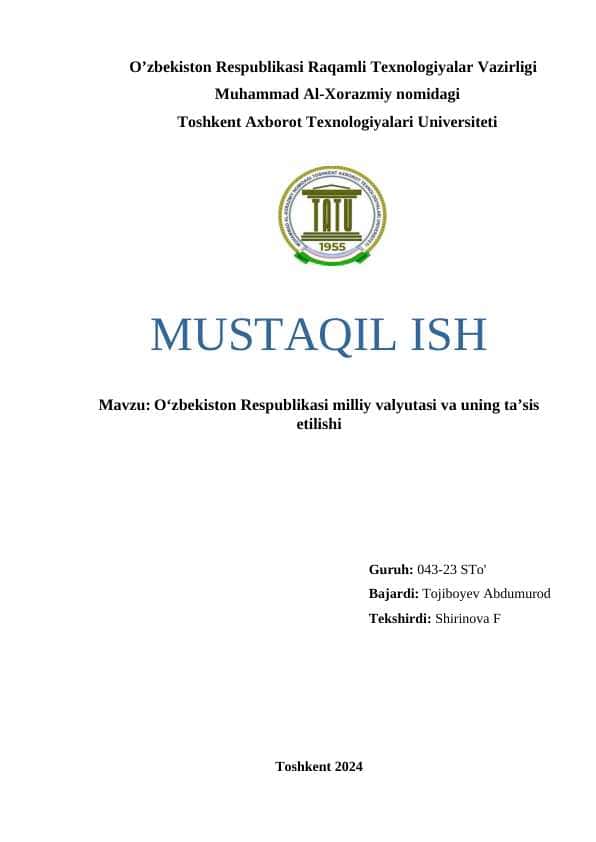 O’zbekiston Respublikasi Raqamli Texnologiyalar Vazirligi
Muhammad Al-Xorazmiy nomidagi
Toshkent Axborot Texnologiyalari Universiteti

TATU
1955

MUSTAQIL ISH

Mavzu: O‘zbekiston Respublikasi milliy valyutasi va uning ta’sis etilishi

Guruh: 043-23 STo'
Bajardi: Tojiboyev Abdumurod
Tekshirdi: Shirinova F

Toshkent 2024